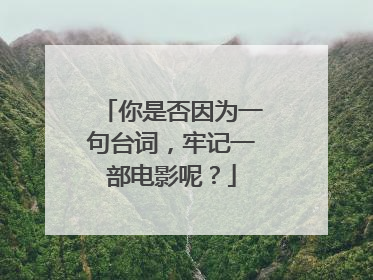 「你是否因为一句台词，牢记一部电影呢？」